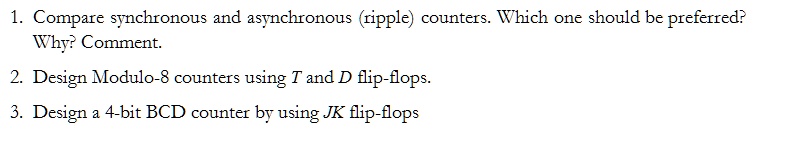 1. Compare synchronous and asynchronous (ripple) counters. Which one should be preferred? Why? Comment.

2. Design Modulo-8 counters using $T$ and $D$ flip-flops.

3. Design a 4-bit BCD counter by using $JK$ flip-flops